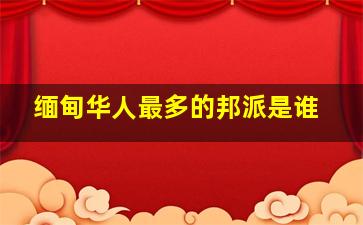 缅甸华人最多的邦派是谁